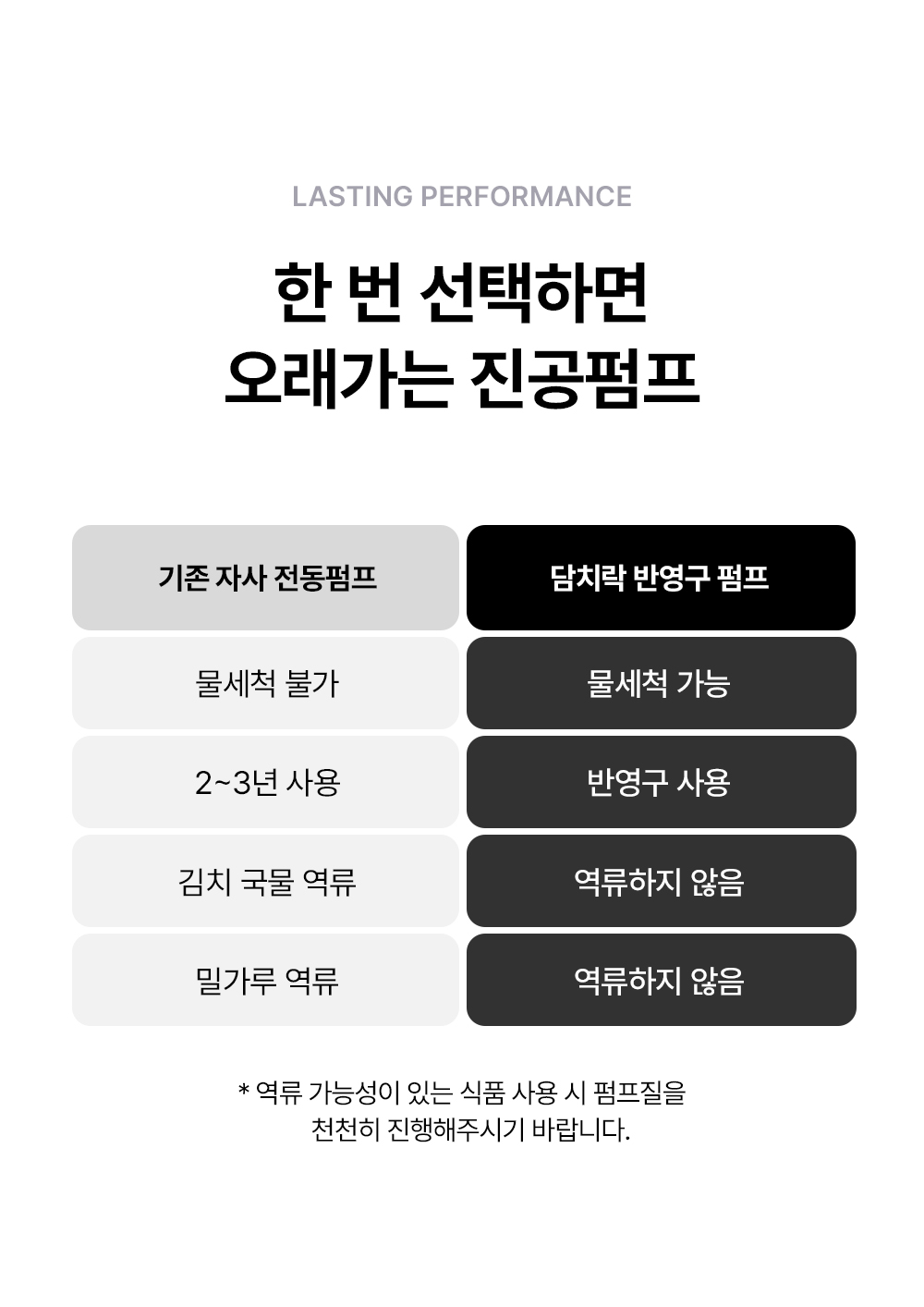 LASTING PERFORMANCE

한 번 선택하면
오래가는 진공펌프

| 기존 자사 전동펌프 | 담치락 반영구 펌프 |
|---|---|
| 물세척 불가 | 물세척 가능 |
| 2~3년 사용 | 반영구 사용 |
| 김치 국물 역류 | 역류하지 않음 |
| 밀가루 역류 | 역류하지 않음 |

* 역류 가능성이 있는 식품 사용 시 펌프질을
천천히 진행해주시기 바랍니다.